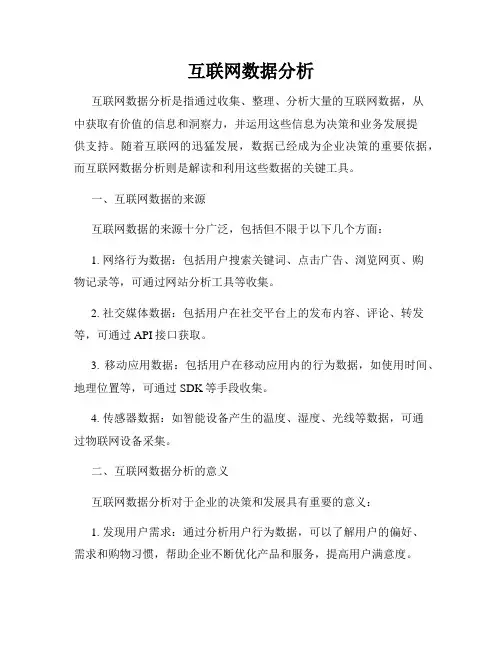 互联网数据分析

互联网数据分析是指通过收集、整理、分析大量的互联网数据，从中获取有价值的信息和洞察力，并运用这些信息为决策和业务发展提供支持。随着互联网的迅猛发展，数据已经成为企业决策的重要依据，而互联网数据分析则是解读和利用这些数据的关键工具。

一、互联网数据的来源

互联网数据的来源十分广泛，包括但不限于以下几个方面：

1. 网络行为数据：包括用户搜索关键词、点击广告、浏览网页、购物记录等，可通过网站分析工具等收集。

2. 社交媒体数据：包括用户在社交平台上的发布内容、评论、转发等，可通过 API 接口获取。

3. 移动应用数据：包括用户在移动应用内的行为数据，如使用时间、地理位置等，可通过 SDK 等手段收集。

4. 传感器数据：如智能设备产生的温度、湿度、光线等数据，可通过物联网设备采集。

二、互联网数据分析的意义

互联网数据分析对于企业的决策和发展具有重要的意义：

1. 发现用户需求：通过分析用户行为数据，可以了解用户的偏好、需求和购物习惯，帮助企业不断优化产品和服务，提高用户满意度。